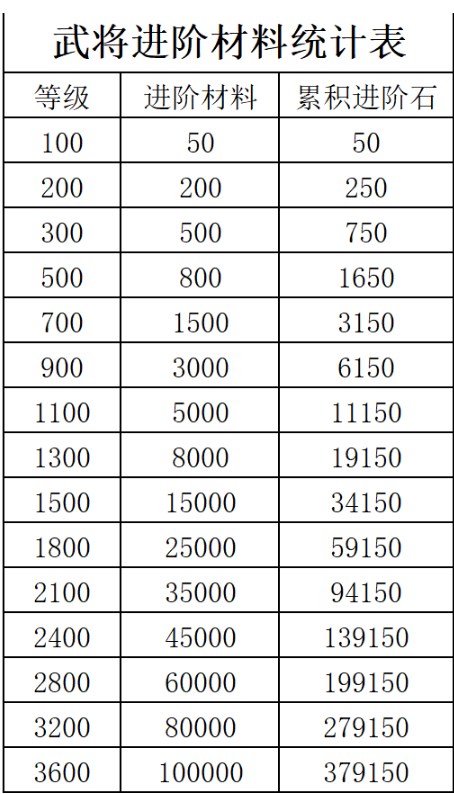 武将进阶材料统计表

| 等级 | 进阶材料 | 累积进阶石 |
|---|---|---|
| 100 | 50 | 50 |
| 200 | 200 | 250 |
| 300 | 500 | 750 |
| 500 | 800 | 1650 |
| 700 | 1500 | 3150 |
| 900 | 3000 | 6150 |
| 1100 | 5000 | 11150 |
| 1300 | 8000 | 19150 |
| 1500 | 15000 | 34150 |
| 1800 | 25000 | 59150 |
| 2100 | 35000 | 94150 |
| 2400 | 45000 | 139150 |
| 2800 | 60000 | 199150 |
| 3200 | 80000 | 279150 |
| 3600 | 100000 | 379150 |